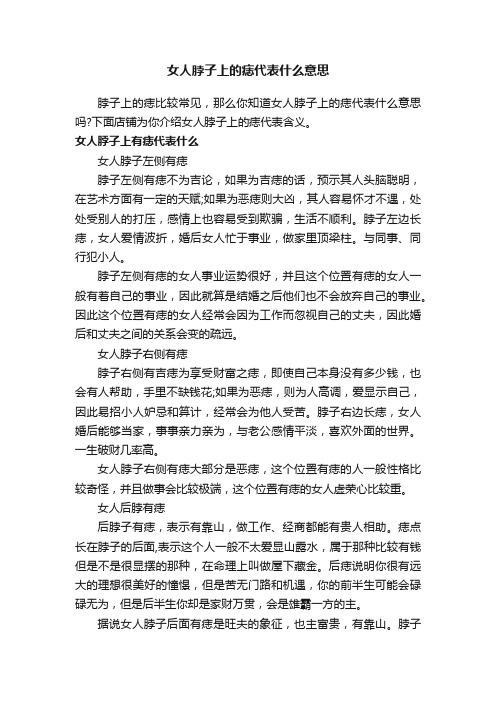 女人脖子上的痣代表什么意思

脖子上的痣比较常见，那么你知道女人脖子上的痣代表什么意思吗?下面店铺为你介绍女人脖子上的痣代表含义。

女人脖子上有痣代表什么

女人脖子左侧有痣

脖子左侧有痣不为吉论，如果为吉痣的话，预示其人头脑聪明，在艺术方面有一定的天赋;如果为恶痣则大凶，其人容易怀才不遇，处处受别人的打压，感情上也容易受到欺骗，生活不顺利。脖子左边长痣，女人爱情波折，婚后女人忙于事业，做家里顶梁柱。与同事、同行犯小人。

脖子左侧有痣的女人事业运势很好，并且这个位置有痣的女人一般有着自己的事业，因此就算是结婚之后他们也不会放弃自己的事业。因此这个位置有痣的女人经常会因为工作而忽视自己的丈夫，因此婚后和丈夫之间的关系会变的疏远。

女人脖子右侧有痣

脖子右侧有吉痣为享受财富之痣，即使自己本身没有多少钱，也会有人帮助，手里不缺钱花;如果为恶痣，则为人高调，爱显示自己，因此易招小人妒忌和算计，经常会为他人受苦。脖子右边长痣，女人婚后能够当家，事事亲力亲为，与老公感情平淡，喜欢外面的世界。一生破财几率高。

女人脖子右侧有痣大部分是恶痣，这个位置有痣的人一般性格比较奇怪，并且做事会比较极端，这个位置有痣的女人虚荣心比较重。

女人后脖有痣

后脖子有痣，表示有靠山，做工作、经商都能有贵人相助。痣点长在脖子的后面,表示这个人一般不太爱显山露水，属于那种比较有钱但是不是很显摆的那种，在命理上叫做屋下藏金。后痣说明你很有远大的理想很美好的憧憬，但是苦无门路和机遇，你的前半生可能会碌碌无为，但是后半生你却是家财万贯，会是雄霸一方的主。

据说女人脖子后面有痣是旺夫的象征，也主富贵，有靠山。脖子